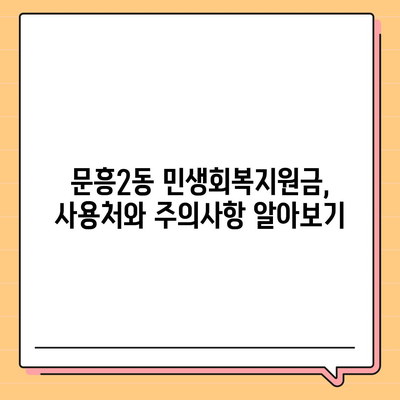 문흥2동 민생회복지원금,
사용처와 주의사항 알아보기